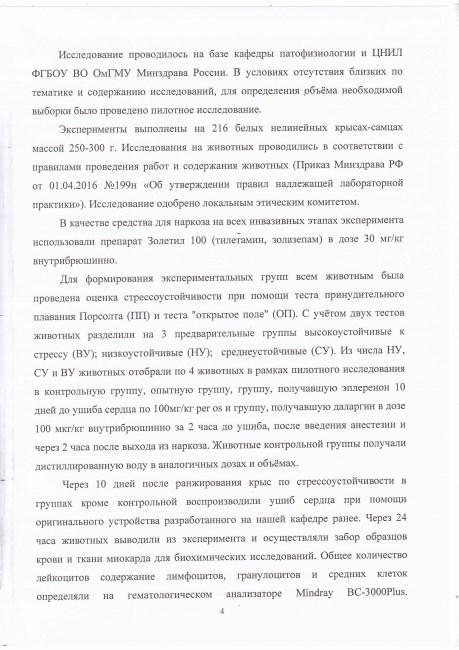 Исследование проводилось на базе кафедры патофизиологии и ЦНИЛ ФГБОУ ВО ОмГМУ Минздрава России. В условиях отсутствия близких по тематике и содержанию исследований, для определения объёма необходимой выборки было проведено пилотное исследование.

Эксперименты выполнены на 216 белых нелинейных крысах-самцах массой 250-300 г. Исследования на животных проводились в соответствии с правилами проведения работ и содержания животных (Приказ Минздрава РФ от 01.04.2016 №199н «Об утверждении правил надлежащей лабораторной практики»). Исследование одобрено локальным этическим комитетом.

В качестве средства для наркоза на всех инвазивных этапах эксперимента использовали препарат Золетил 100 (тилетамин, золазепам) в дозе 30 мг/кг внутрибрюшинно.

Для формирования экспериментальных групп всем животным была проведена оценка стрессоустойчивости при помощи теста принудительного плавания Порсолта (ПП) и теста "открытое поле" (ОП). С учётом двух тестов животных разделили на 3 предварительные группы высокоустойчивые к стрессу (ВУ); низкоустойчивые (НУ); среднеустойчивые (СУ). Из числа НУ, СУ и ВУ животных отобрали по 4 животных в рамках пилотного исследования в контрольную группу, опытную группу, группу, получавшую эплеренон 10 дней до ушиба сердца по 100мг/кг per os и группу, получавшую даларгин в дозе 100 мкг/кг внутрибрюшинно за 2 часа до ушиба, после введения анестезии и через 2 часа после выхода из наркоза. Животные контрольной группы получали дистиллированную воду в аналогичных дозах и объёмах.

Через 10 дней после ранжирования крыс по стрессоустойчивости в группах кроме контрольной воспроизводили ушиб сердца при помощи оригинального устройства разработанного на нашей кафедре ранее. Через 24 часа животных выводили из эксперимента и осуществляли забор образцов крови и ткани миокарда для биохимических исследований. Общее количество лейкоцитов содержание лимфоцитов, гранулоцитов и средних клеток определяли на гематологическом анализаторе Mindray BC-3000Plus.

4